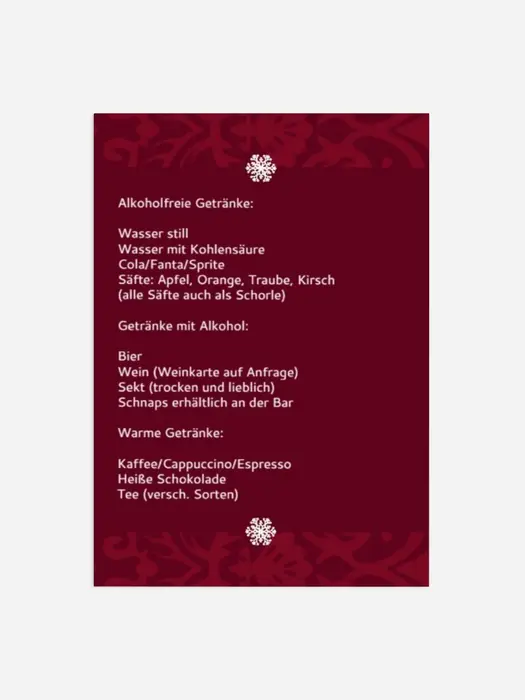 Alkoholfreie Getränke:

Wasser still
Wasser mit Kohlensäure
Cola/Fanta/Sprite
Säfte: Apfel, Orange, Traube, Kirsch
(alle Säfte auch als Schorle)

Getränke mit Alkohol:

Bier
Wein (Weinkarte auf Anfrage)
Sekt (trocken und lieblich)
Schnaps erhältlich an der Bar

Warme Getränke:

Kaffee/Cappuccino/Espresso
Heiße Schokolade
Tee (versch. Sorten)